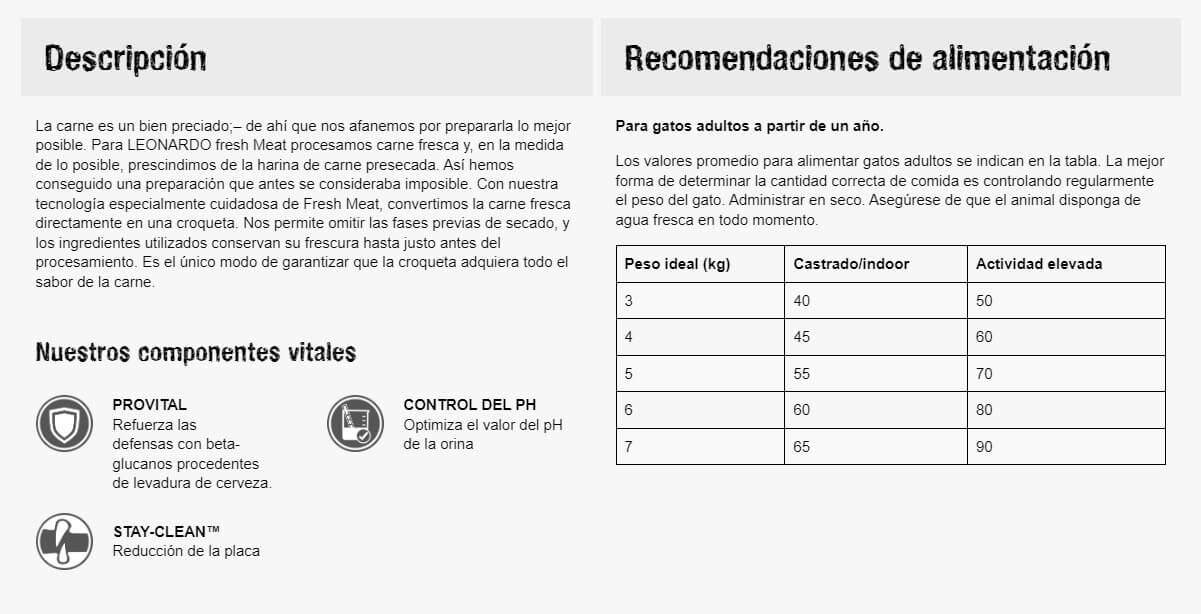 Descripción

La carne es un bien preciado;– de ahí que nos afanemos por prepararla lo mejor posible. Para LEONARDO fresh Meat procesamos carne fresca y, en la medida de lo posible, prescindimos de la harina de carne presecada. Así hemos conseguido una preparación que antes se consideraba imposible. Con nuestra tecnología especialmente cuidadosa de Fresh Meat, convertimos la carne fresca directamente en una croqueta. Nos permite omitir las fases previas de secado, y los ingredientes utilizados conservan su frescura hasta justo antes del procesamiento. Es el único modo de garantizar que la croqueta adquiera todo el sabor de la carne.

Nuestros componentes vitales

PROVITAL
Refuerza las defensas con beta-glucanos procedentes de levadura de cerveza.

CONTROL DEL PH
Optimiza el valor del pH de la orina

STAY-CLEAN™
Reducción de la placa

Recomendaciones de alimentación

Para gatos adultos a partir de un año.

Los valores promedio para alimentar gatos adultos se indican en la tabla. La mejor forma de determinar la cantidad correcta de comida es controlando regularmente el peso del gato. Administrar en seco. Asegúrese de que el animal disponga de agua fresca en todo momento.

| Peso ideal (kg) | Castrado/indoor | Actividad elevada |
|---|---|---|
| 3 | 40 | 50 |
| 4 | 45 | 60 |
| 5 | 55 | 70 |
| 6 | 60 | 80 |
| 7 | 65 | 90 |